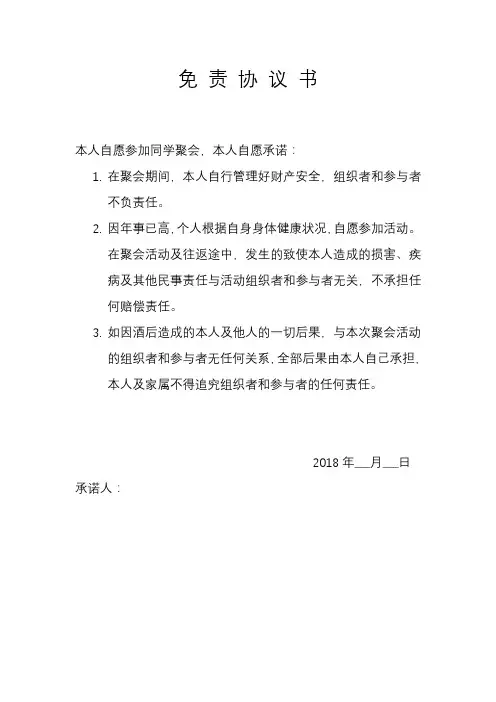 免 责 协 议 书

本人自愿参加同学聚会，本人自愿承诺：

1. 在聚会期间，本人自行管理好财产安全，组织者和参与者不负责任。

2. 因年事已高，个人根据自身身体健康状况，自愿参加活动。在聚会活动及往返途中，发生的致使本人造成的损害、疾病及其他民事责任与活动组织者和参与者无关，不承担任何赔偿责任。

3. 如因酒后造成的本人及他人的一切后果，与本次聚会活动的组织者和参与者无任何关系，全部后果由本人自己承担，本人及家属不得追究组织者和参与者的任何责任。

2018 年___月___日

承诺人：